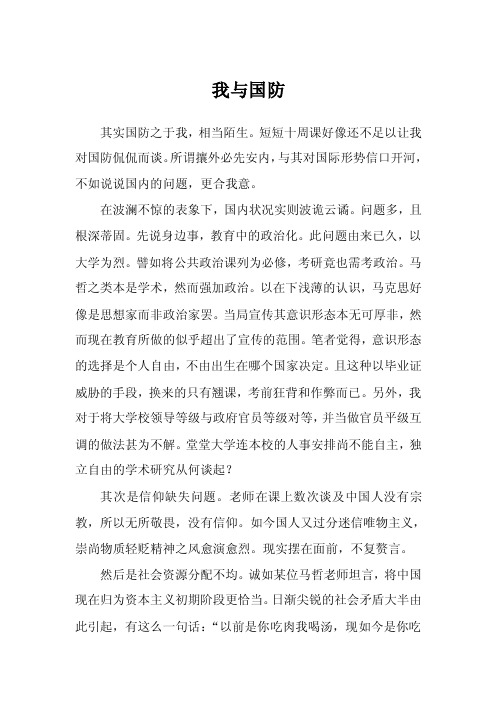 我与国防

其实国防之于我，相当陌生。短短十周课好像还不足以让我对国防侃侃而谈。所谓攘外必先安内，与其对国际形势信口开河，不如说说国内的问题，更合我意。

在波澜不惊的表象下，国内状况实则波诡云谲。问题多，且根深蒂固。先说身边事，教育中的政治化。此问题由来已久，以大学为烈。譬如将公共政治课列为必修，考研竟也需考政治。马哲之类本是学术，然而强加政治。以在下浅薄的认识，马克思好像是思想家而非政治家罢。当局宣传其意识形态本无可厚非，然而现在教育所做的似乎超出了宣传的范围。笔者觉得，意识形态的选择是个人自由，不由出生在哪个国家决定。且这种以毕业证威胁的手段，换来的只有翘课，考前狂背和作弊而已。另外，我对于将大学校领导等级与政府官员等级对等，并当做官员平级互调的做法甚为不解。堂堂大学连本校的人事安排尚不能自主，独立自由的学术研究从何谈起？

其次是信仰缺失问题。老师在课上数次谈及中国人没有宗教，所以无所敬畏，没有信仰。如今国人又过分迷信唯物主义，崇尚物质轻贬精神之风愈演愈烈。现实摆在面前，不复赘言。

然后是社会资源分配不均。诚如某位马哲老师坦言，将中国现在归为资本主义初期阶段更恰当。日渐尖锐的社会矛盾大半由此引起，有这么一句话：“以前是你吃肉我喝汤，现如今是你吃